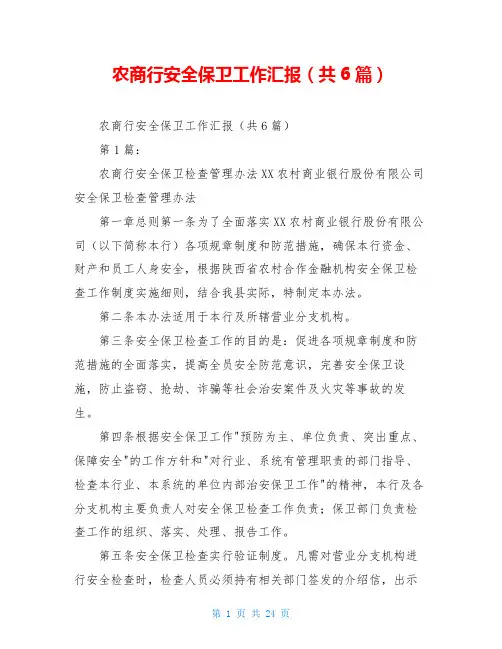 农商行安全保卫工作汇报（共6篇）

农商行安全保卫工作汇报（共6篇）

第1篇：

农商行安全保卫检查管理办法XX农村商业银行股份有限公司安全保卫检查管理办法

第一章总则第一条为了全面落实XX农村商业银行股份有限公司（以下简称本行）各项规章制度和防范措施，确保本行资金、财产和员工人身安全，根据陕西省农村合作金融机构安全保卫检查工作制度实施细则，结合我县实际，特制定本办法。

第二条本办法适用于本行及所辖营业分支机构。

第三条安全保卫检查工作的目的是：促进各项规章制度和防范措施的全面落实，提高全员安全防范意识，完善安全保卫设施，防止盗窃、抢劫、诈骗等社会治安案件及火灾等事故的发生。

第四条根据安全保卫工作"预防为主、单位负责、突出重点、保障安全"的工作方针和"对行业、系统有管理职责的部门指导、检查本行业、本系统的单位内部治安保卫工作"的精神，本行及各分支机构主要负责人对安全保卫检查工作负责；保卫部门负责检查工作的组织、落实、处理、报告工作。

第五条安全保卫检查实行验证制度。凡需对营业分支机构进行安全检查时，检查人员必须持有相关部门签发的介绍信，出示

第 1 页 共 24 页